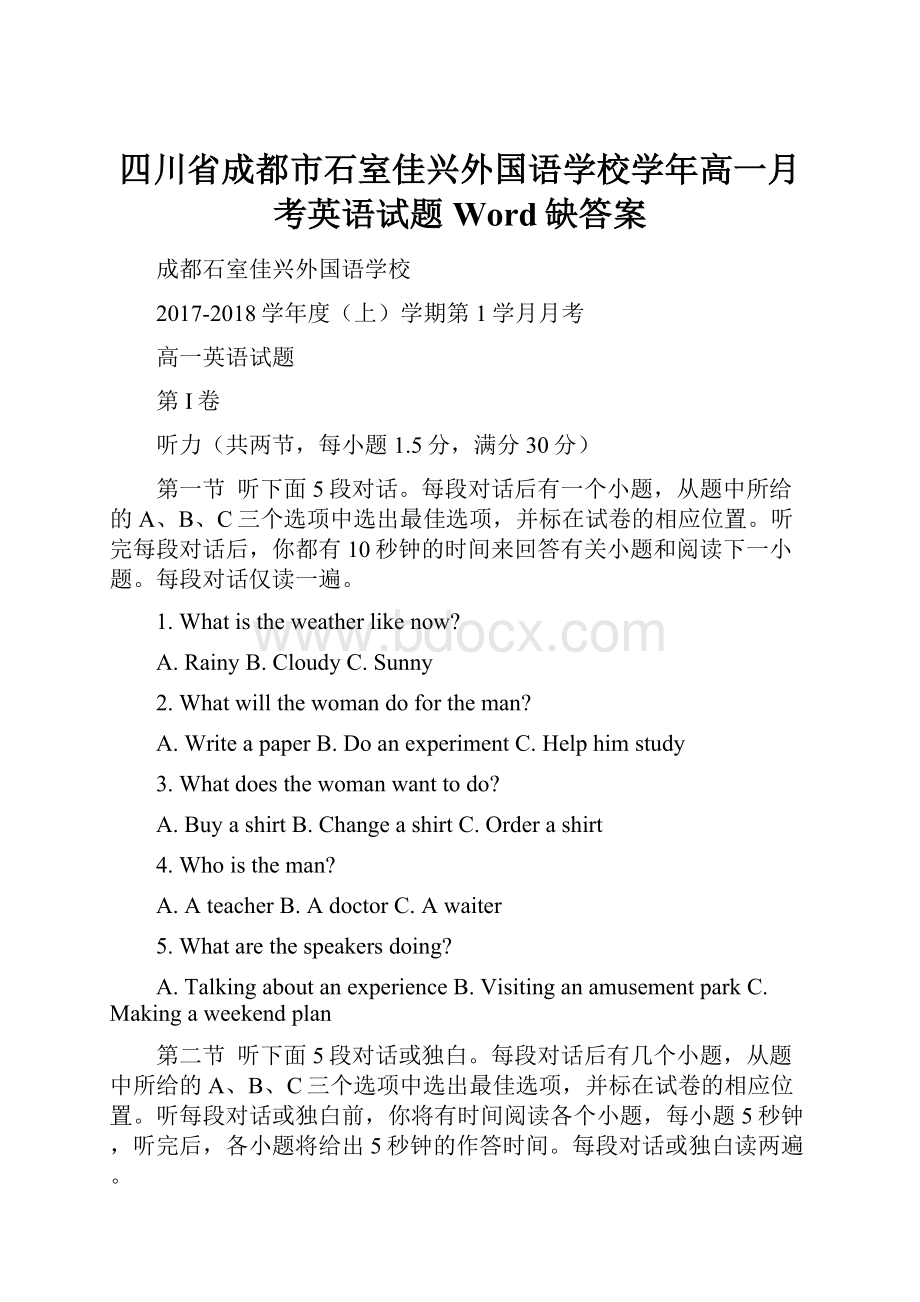 四川省成都市石室佳兴外国语学校学年高一月考英语试题 Word 缺答案

成都石室佳兴外国语学校

2017-2018 学年度（上）学期第 1 学月月考

高一英语试题

第 I 卷

听力（共两节，每小题 1.5 分，满分 30 分）

第一节 听下面 5 段对话。每段对话后有一个小题，从题中所给的 A、B、C 三个选项中选出最佳选项，并标在试卷的相应位置。听完每段对话后，你都有 10 秒钟的时间来回答有关小题和阅读下一小题。每段对话仅读一遍。

1. What is the weather like now?

A. Rainy B. Cloudy C. Sunny

2. What will the woman do for the man?

A. Write a paper B. Do an experiment C. Help him study

3. What does the woman want to do?

A. Buy a shirt B. Change a shirt C. Order a shirt

4. Who is the man?

A. A teacher B. A doctor C. A waiter

5. What are the speakers doing?

A. Talking about an experience B. Visiting an amusement park C. Making a weekend plan

第二节 听下面 5 段对话或独白。每段对话后有几个小题，从题中所给的 A、B、C 三个选项中选出最佳选项，并标在试卷的相应位置。听每段对话或独白前，你将有时间阅读各个小题，每小题 5 秒钟，听完后，各小题将给出 5 秒钟的作答时间。每段对话或独白读两遍。

www.bdocx.com